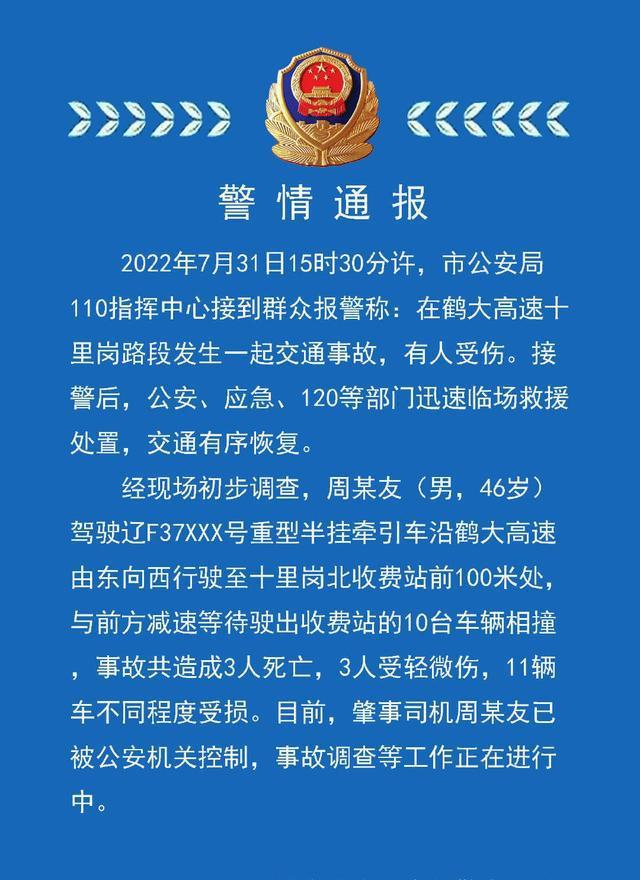 警情通报

2022年7月31日15时30分许，市公安局110指挥中心接到群众报警称：在鹤大高速十里岗路段发生一起交通事故，有人受伤。接警后，公安、应急、120等部门迅速临场救援处置，交通有序恢复。

经现场初步调查，周某友（男，46岁）驾驶辽F37XXX号重型半挂牵引车沿鹤大高速由东向西行驶至十里岗北收费站前100米处，与前方减速等待驶出收费站的10台车辆相撞，事故共造成3人死亡，3人受轻微伤，11辆车不同程度受损。目前，肇事司机周某友已被公安机关控制，事故调查等工作正在进行中。